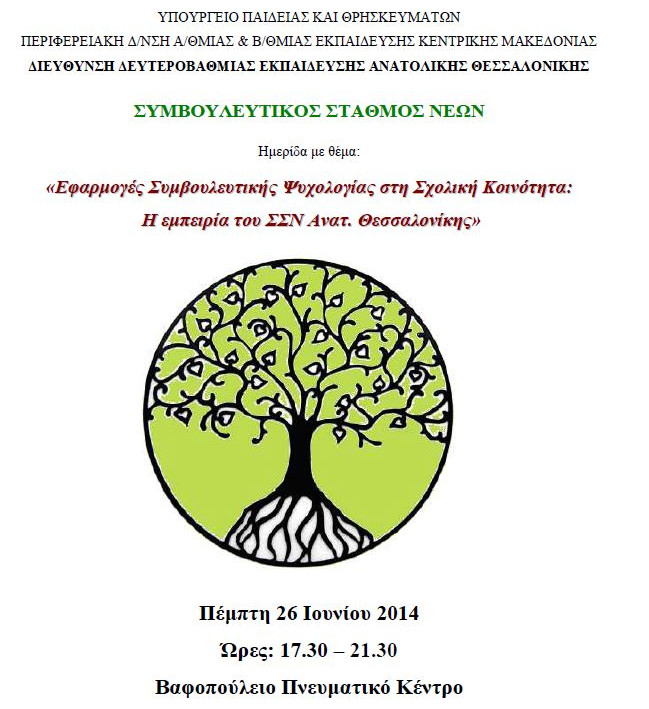 ΥΠΟΥΡΓΕΙΟ ΠΑΙΔΕΙΑΣ ΚΑΙ ΘΡΗΣΚΕΥΜΑΤΩΝ
ΠΕΡΙΦΕΡΕΙΑΚΗ Δ/ΝΣΗ Α/ΘΜΙΑΣ & Β/ΘΜΙΑΣ ΕΚΠΑΙΔΕΥΣΗΣ ΚΕΝΤΡΙΚΗΣ ΜΑΚΕΔΟΝΙΑΣ
ΔΙΕΥΘΥΝΣΗ ΔΕΥΤΕΡΟΒΑΘΜΙΑΣ ΕΚΠΑΙΔΕΥΣΗΣ ΑΝΑΤΟΛΙΚΗΣ ΘΕΣΣΑΛΟΝΙΚΗΣ

ΣΥΜΒΟΥΛΕΥΤΙΚΟΣ ΣΤΑΘΜΟΣ ΝΕΩΝ

Ημερίδα με θέμα:

«Εφαρμογές Συμβουλευτικής Ψυχολογίας στη Σχολική Κοινότητα: Η εμπειρία του ΣΣΝ Ανατ. Θεσσαλονίκης»

Πέμπτη 26 Ιουνίου 2014

Ώρες: 17.30 – 21.30

Βαφοπούλειο Πνευματικό Κέντρο